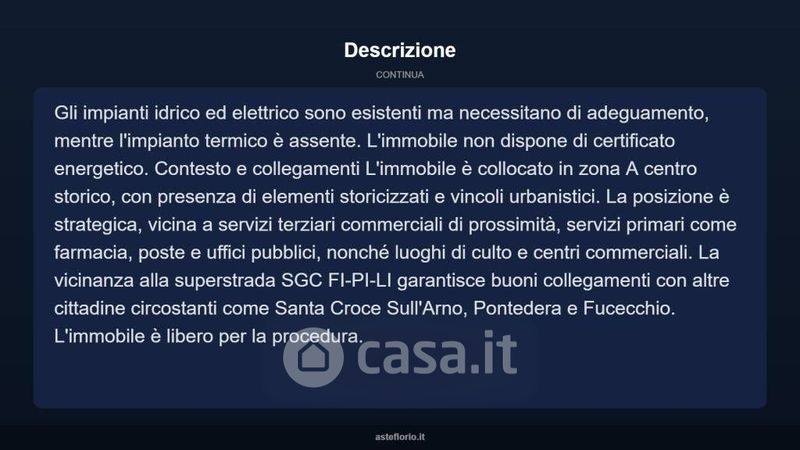 Descrizione

CONTINUA

Gli impianti idrico ed elettrico sono esistenti ma necessitano di adeguamento, mentre l'impianto termico è assente. L'immobile non dispone di certificato energetico. Contesto e collegamenti L'immobile è collocato in zona A centro storico, con presenza di elementi storicizzati e vincoli urbanistici. La posizione è strategica, vicina a servizi terziari commerciali di prossimità, servizi primari come farmacia, poste e uffici pubblici, nonché luoghi di culto e centri commerciali. La vicinanza alla superstrada SGC FI-PI-LI garantisce buoni collegamenti con altre cittadine circostanti come Santa Croce Sull'Arno, Pontedera e Fucecchio. L'immobile è libero per la procedura.

asteflorio.it

casa.it